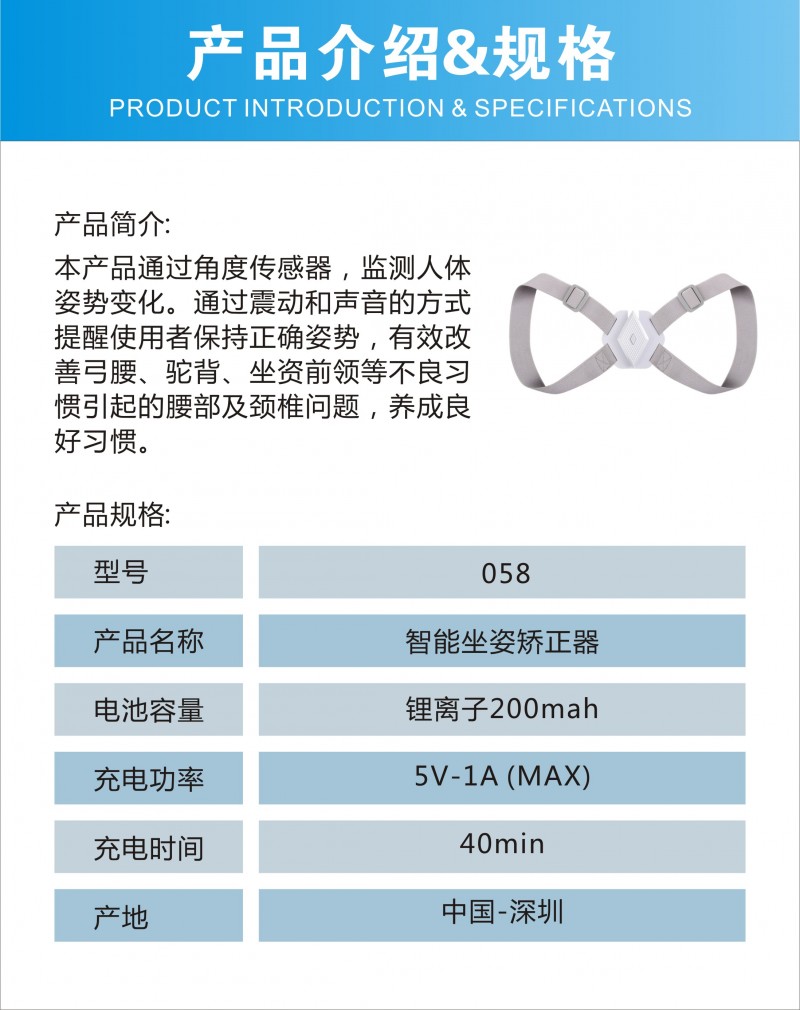 产品介绍&规格

PRODUCT INTRODUCTION & SPECIFICATIONS

产品简介:

本产品通过角度传感器，监测人体姿势变化。通过震动和声音的方式提醒使用者保持正确姿势，有效改善弓腰、驼背、坐资前领等不良习惯引起的腰部及颈椎问题，养成良好习惯。

产品规格:

| 型号 | 058 |
|---|---|
| 产品名称 | 智能坐姿矫正器 |
| 电池容量 | 锂离子200mah |
| 充电功率 | 5V-1A (MAX) |
| 充电时间 | 40min |
| 产地 | 中国-深圳 |